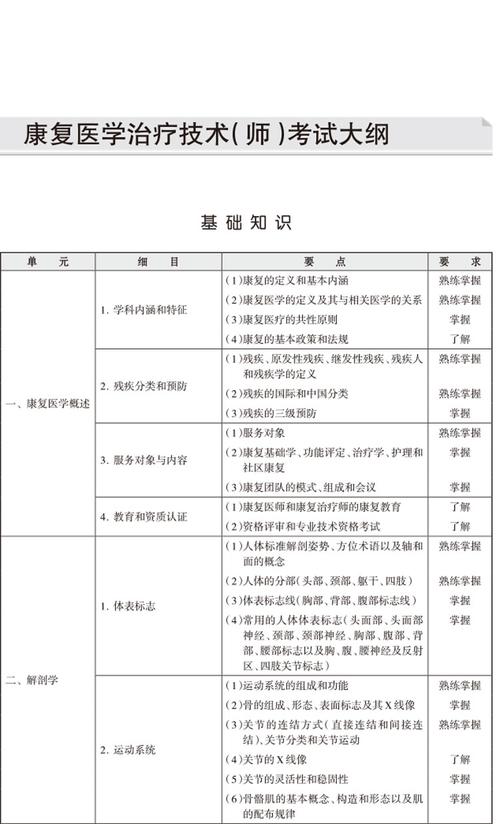 康复医学治疗技术(师)考试大纲

基础知识

| 单　　元 | 细　　目 | 要　　点 | 要　求 |
|---|---|---|---|
| 一、康复医学概述 | 1. 学科内涵和特征 | (1)康复的定义和基本内涵 | 熟练掌握 |
| | | (2)康复医学的定义及其与相关医学的关系 | 熟练掌握 |
| | | (3)康复医疗的共性原则 | 掌握 |
| | | (4)康复的基本政策和法规 | 了解 |
| | 2. 残疾分类和预防 | (1)残疾、原发性残疾、继发性残疾、残疾人和残疾学的定义 | 熟练掌握 |
| | | (2)残疾的国际和中国分类 | 熟练掌握 |
| | | (3)残疾的三级预防 | 掌握 |
| | 3. 服务对象与内容 | (1)服务对象 | 熟练掌握 |
| | | (2)康复基础学、功能评定、治疗学、护理和社区康复 | 掌握 |
| | | (3)康复团队的模式、组成和会议 | 掌握 |
| | 4. 教育和资质认证 | (1)康复医师和康复治疗师的康复教育 | 了解 |
| | | (2)资格评审和专业技术资格考试 | 了解 |
| 二、解剖学 | 1. 体表标志 | (1)人体标准解剖姿势、方位术语以及轴和面的概念 | 熟练掌握 |
| | | (2)人体的分部(头部、颈部、躯干、四肢) | 熟练掌握 |
| | | (3)体表标志线(胸部、背部、腹部标志线) | 掌握 |
| | | (4)常用的人体体表标志(头面部、头面部神经、颈部、颈部神经、胸部、腹部、背部、腰部标志以及胸、腹、腰神经及反射区、四肢关节标志) | 掌握 |
| | 2. 运动系统 | (1)运动系统的组成和功能 | 熟练掌握 |
| | | (2)骨的组成、形态、表面标志及其X线像 | 掌握 |
| | | (3)关节的连结方式(直接连结和间接连结)、关节分类和关节运动 | 熟练掌握 |
| | | (4)关节的X线像 | 了解 |
| | | (5)关节的灵活性和稳固性 | 掌握 |
| | | (6)骨骼肌的基本概念、构造和形态以及肌的配布规律 | 掌握 |